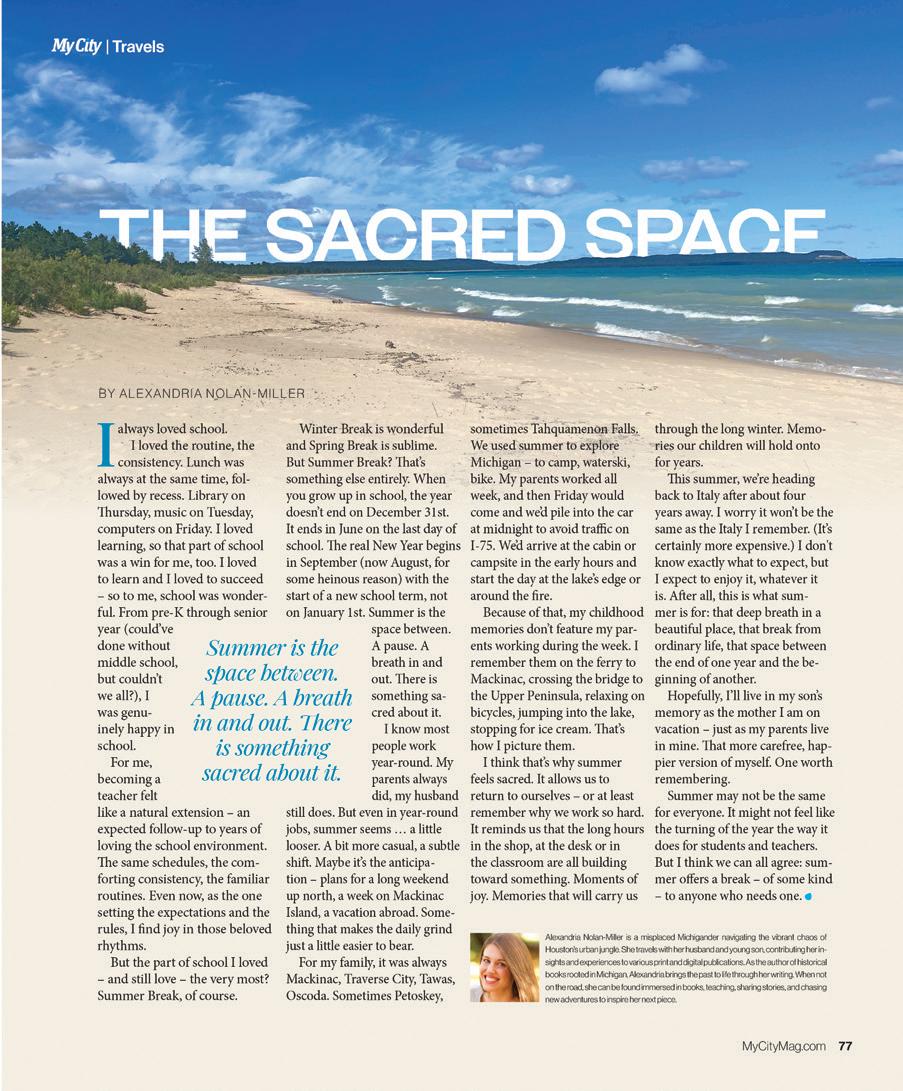 My City | Travels

THE SACRED SPACE

BY ALEXANDRIA NOLAN-MILLER

I always loved school.

I loved the routine, the consistency. Lunch was always at the same time, followed by recess. Library on Thursday, music on Tuesday, computers on Friday. I loved learning, so that part of school was a win for me, too. I loved to learn and I loved to succeed – so to me, school was wonderful. From pre-K through senior year (could've done without middle school, but couldn't we all?), I was genuinely happy in school.

For me, becoming a teacher felt like a natural extension – an expected follow-up to years of loving the school environment. The same schedules, the comforting consistency, the familiar routines. Even now, as the one setting the expectations and the rules, I find joy in those beloved rhythms.

But the part of school I loved – and still love – the very most? Summer Break, of course.

Summer is the space between. A pause. A breath in and out. There is something sacred about it.

Winter Break is wonderful and Spring Break is sublime. But Summer Break? That's something else entirely. When you grow up in school, the year doesn't end on December 31st. It ends in June on the last day of school. The real New Year begins in September (now August, for some heinous reason) with the start of a new school term, not on January 1st. Summer is the space between. A pause. A breath in and out. There is something sacred about it.

I know most people work year-round. My parents always did, my husband still does. But even in year-round jobs, summer seems … a little looser. A bit more casual, a subtle shift. Maybe it's the anticipation – plans for a long weekend up north, a week on Mackinac Island, a vacation abroad. Something that makes the daily grind just a little easier to bear.

For my family, it was always Mackinac, Traverse City, Tawas, Oscoda. Sometimes Petoskey, sometimes Tahquamenon Falls. We used summer to explore Michigan – to camp, waterski, bike. My parents worked all week, and then Friday would come and we'd pile into the car at midnight to avoid traffic on I-75. We'd arrive at the cabin or campsite in the early hours and start the day at the lake's edge or around the fire.

Because of that, my childhood memories don't feature my parents working during the week. I remember them on the ferry to Mackinac, crossing the bridge to the Upper Peninsula, relaxing on bicycles, jumping into the lake, stopping for ice cream. That's how I picture them.

I think that's why summer feels sacred. It allows us to return to ourselves – or at least remember why we work so hard. It reminds us that the long hours in the shop, at the desk or in the classroom are all building toward something. Moments of joy. Memories that will carry us through the long winter. Memories our children will hold onto for years.

This summer, we're heading back to Italy after about four years away. I worry it won't be the same as the Italy I remember. (It's certainly more expensive.) I don't know exactly what to expect, but I expect to enjoy it, whatever it is. After all, this is what summer is for: that deep breath in a beautiful place, that break from ordinary life, that space between the end of one year and the beginning of another.

Hopefully, I'll live in my son's memory as the mother I am on vacation – just as my parents live in mine. That more carefree, happier version of myself. One worth remembering.

Summer may not be the same for everyone. It might not feel like the turning of the year the way it does for students and teachers. But I think we can all agree: summer offers a break – of some kind – to anyone who needs one.

Alexandria Nolan-Miller is a misplaced Michigander navigating the vibrant chaos of Houston's urban jungle. She travels with her husband and young son, contributing her insights and experiences to various print and digital publications. As the author of historical books rooted in Michigan, Alexandria brings the past to life through her writing. When not on the road, she can be found immersed in books, teaching, sharing stories, and chasing new adventures to inspire her next piece.

MyCityMag.com 77